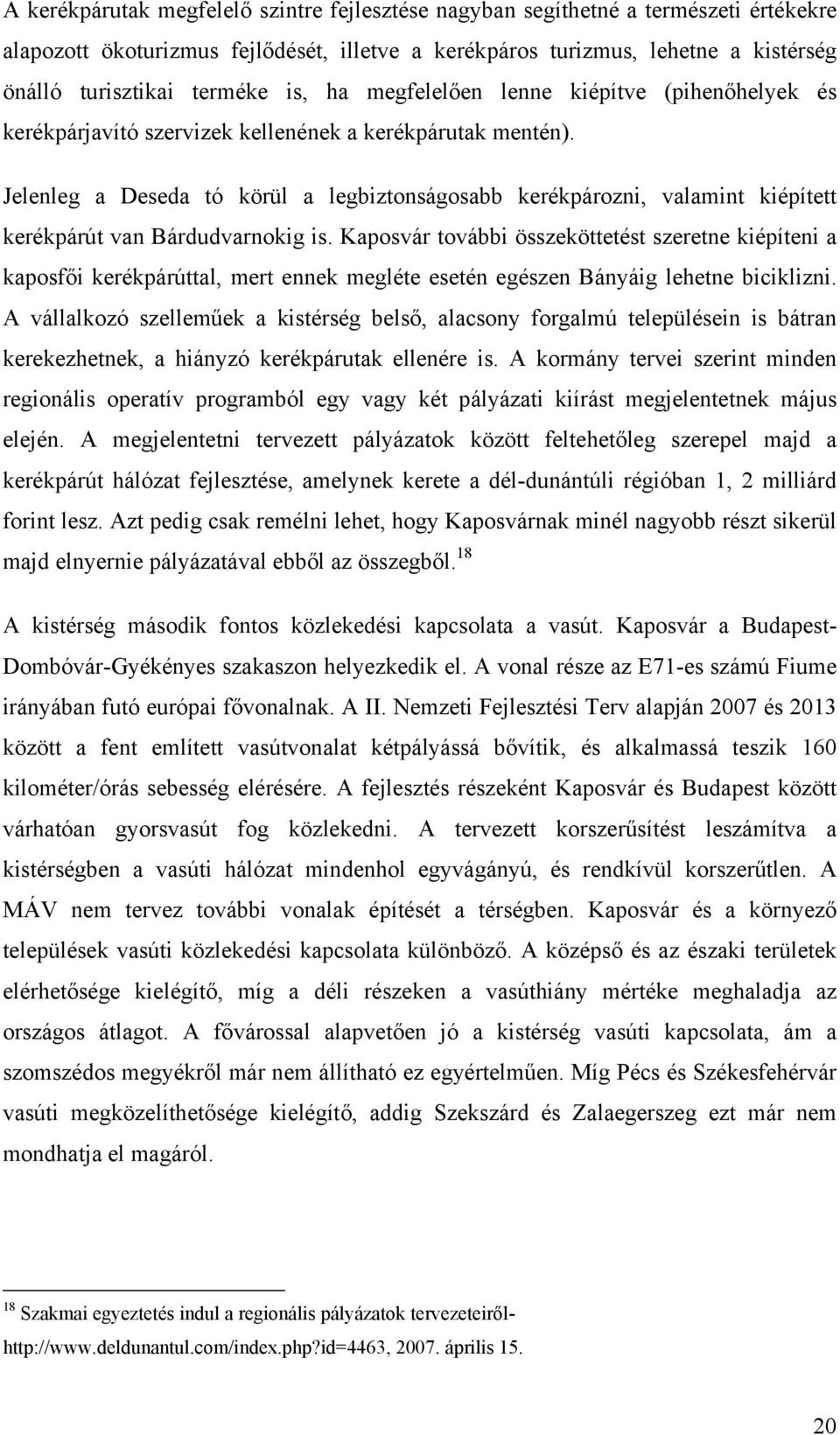 A kerékpárutak megfelelő szintre fejlesztése nagyban segíthetné a természeti értékekre alapozott ökoturizmus fejlődését, illetve a kerékpáros turizmus, lehetne a kistérség önálló turisztikai terméke is, ha megfelelően lenne kiépítve (pihenőhelyek és kerékpárjavító szervizek kellenének a kerékpárutak mentén).

Jelenleg a Deseda tó körül a legbiztonságosabb kerékpározni, valamint kiépített kerékpárút van Bárdudvarnokig is. Kaposvár további összeköttetést szeretne kiépíteni a kaposfői kerékpárúttal, mert ennek megléte esetén egészen Bányáig lehetne biciklizni. A vállalkozó szelleműek a kistérség belső, alacsony forgalmú településein is bátran kerekezhetnek, a hiányzó kerékpárutak ellenére is. A kormány tervei szerint minden regionális operatív programból egy vagy két pályázati kiírást megjelentetnek május elején. A megjelentetni tervezett pályázatok között feltehetőleg szerepel majd a kerékpárút hálózat fejlesztése, amelynek kerete a dél-dunántúli régióban 1, 2 milliárd forint lesz. Azt pedig csak remélni lehet, hogy Kaposvárnak minél nagyobb részt sikerül majd elnyernie pályázatával ebből az összegből.$^{18}$

A kistérség második fontos közlekedési kapcsolata a vasút. Kaposvár a Budapest-Dombóvár-Gyékényes szakaszon helyezkedik el. A vonal része az E71-es számú Fiume irányában futó európai fővonalnak. A II. Nemzeti Fejlesztési Terv alapján 2007 és 2013 között a fent említett vasútvonalat kétpályássá bővítik, és alkalmassá teszik 160 kilométer/órás sebesség elérésére. A fejlesztés részeként Kaposvár és Budapest között várhatóan gyorsvasút fog közlekedni. A tervezett korszerűsítést leszámítva a kistérségben a vasúti hálózat mindenhol egyvágányú, és rendkívül korszerűtlen. A MÁV nem tervez további vonalak építését a térségben. Kaposvár és a környező települések vasúti közlekedési kapcsolata különböző. A középső és az északi területek elérhetősége kielégítő, míg a déli részeken a vasúthiány mértéke meghaladja az országos átlagot. A fővárossal alapvetően jó a kistérség vasúti kapcsolata, ám a szomszédos megyékről már nem állítható ez egyértelműen. Míg Pécs és Székesfehérvár vasúti megközelíthetősége kielégítő, addig Szekszárd és Zalaegerszeg ezt már nem mondhatja el magáról.

$^{18}$ Szakmai egyeztetés indul a regionális pályázatok tervezeteiről- http://www.deldunantul.com/index.php?id=4463, 2007. április 15.

20